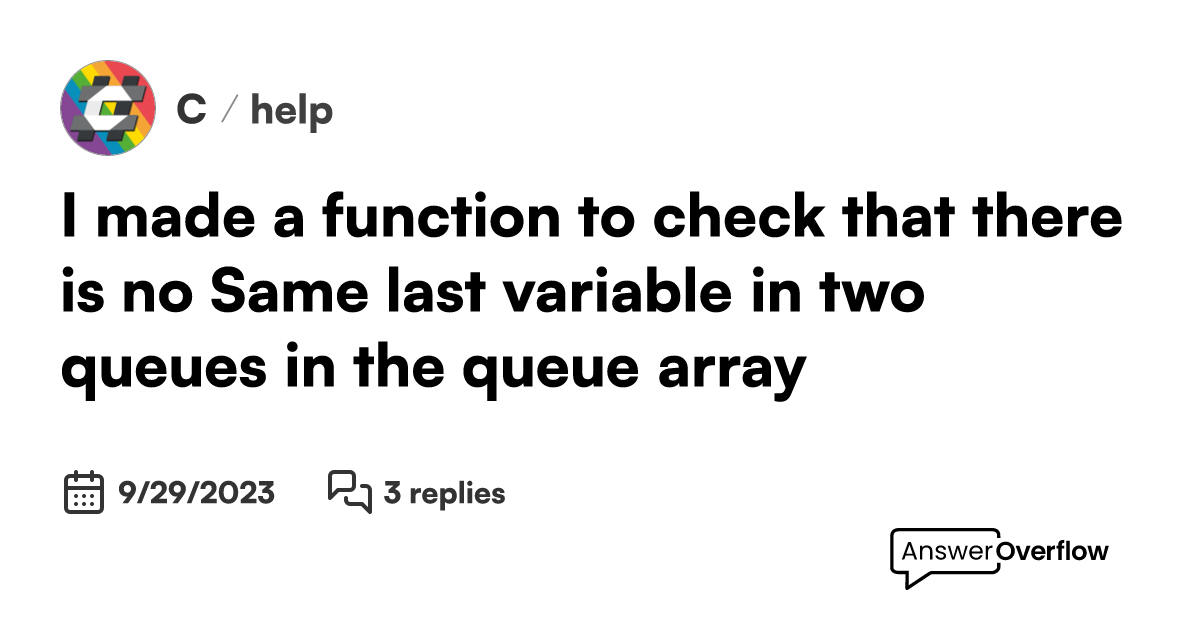 C / help

I made a function to check that there is no Same last variable in two queues in the queue array

9/29/2023 3 replies

AnswerOverflow